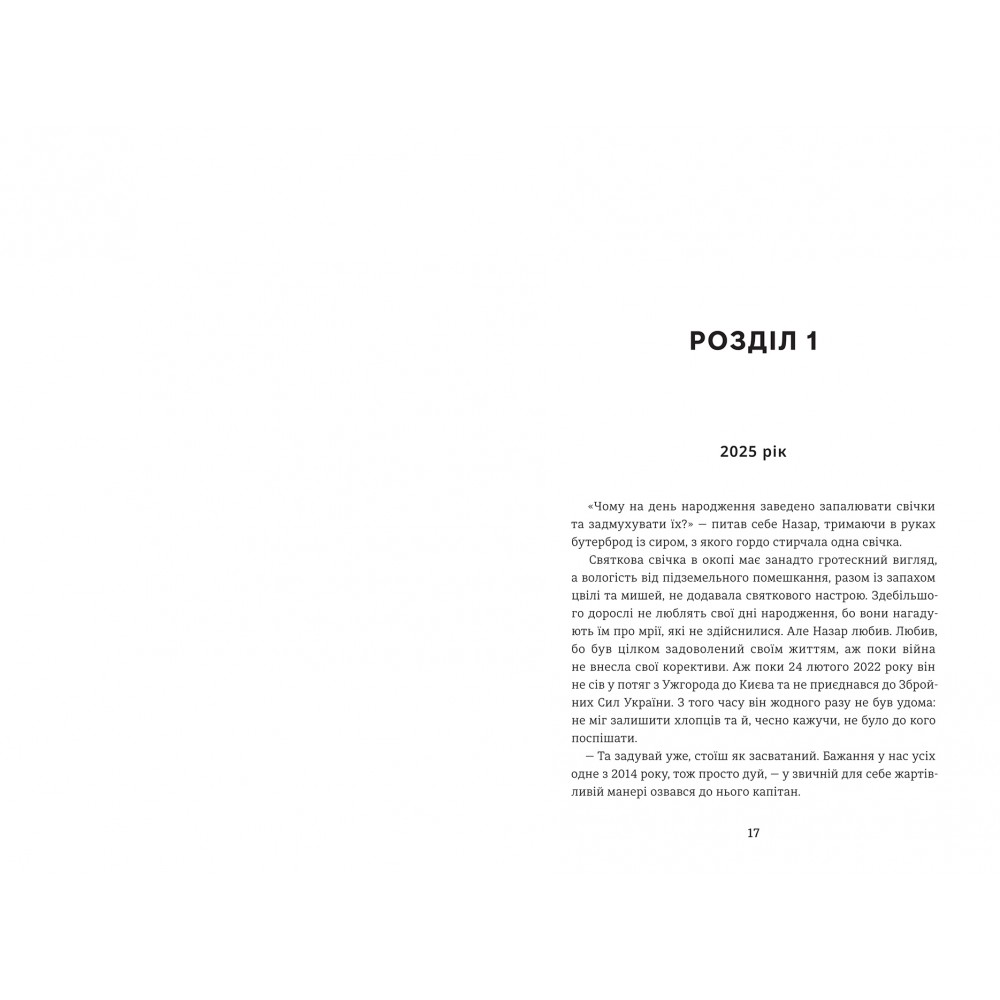 РОЗДІЛ 1

2025 рік

«Чому на день народження заведено запалювати свічки та задмухувати їх?» — питав себе Назар, тримаючи в руках бутерброд із сиром, з якого гордо стирчала одна свічка.

Святкова свічка в окопі має занадто гротескний вигляд, а вологість від підземельного помешкання, разом із запахом цвілі та мишей, не додавала святкового настрою. Здебільшого дорослі не люблять свої дні народження, бо вони нагадують їм про мрії, які не здійснилися. Але Назар любив. Любив, бо був цілком задоволений своїм життям, аж поки війна не внесла свої корективи. Аж поки 24 лютого 2022 року він не сів у потяг з Ужгорода до Києва та не приєднався до Збройних Сил України. З того часу він жодного разу не був удома: не міг залишити хлопців та й, чесно кажучи, не було до кого поспішати.

— Та задувай уже, стоїш як засватаний. Бажання у нас усіх одне з 2014 року, тож просто дуй, — у звичній для себе жартівливій манері озвався до нього капітан.

17